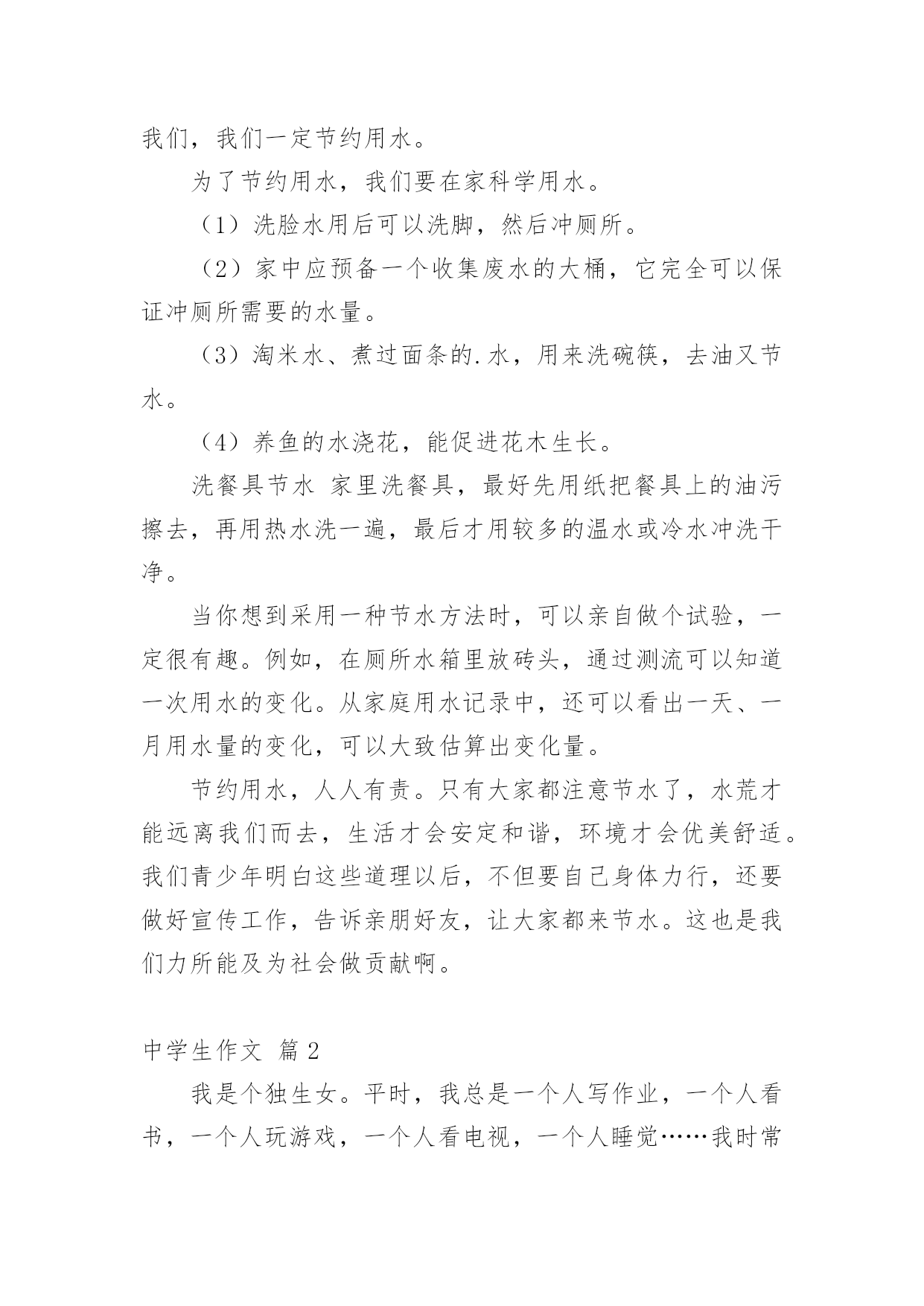 我们，我们一定节约用水。

为了节约用水，我们要在家科学用水。

（1）洗脸水用后可以洗脚，然后冲厕所。

（2）家中应预备一个收集废水的大桶，它完全可以保证冲厕所需要的水量。

（3）淘米水、煮过面条的.水，用来洗碗筷，去油又节水。

（4）养鱼的水浇花，能促进花木生长。

洗餐具节水 家里洗餐具，最好先用纸把餐具上的油污擦去，再用热水洗一遍，最后才用较多的温水或冷水冲洗干净。

当你想到采用一种节水方法时，可以亲自做个试验，一定很有趣。例如，在厕所水箱里放砖头，通过测流可以知道一次用水的变化。从家庭用水记录中，还可以看出一天、一月用水量的变化，可以大致估算出变化量。

节约用水，人人有责。只有大家都注意节水了，水荒才能远离我们而去，生活才会安定和谐，环境才会优美舒适。我们青少年明白这些道理以后，不但要自己身体力行，还要做好宣传工作，告诉亲朋好友，让大家都来节水。这也是我们力所能及为社会做贡献啊。

中学生作文 篇2

我是个独生女。平时，我总是一个人写作业，一个人看书，一个人玩游戏，一个人看电视，一个人睡觉……我时常